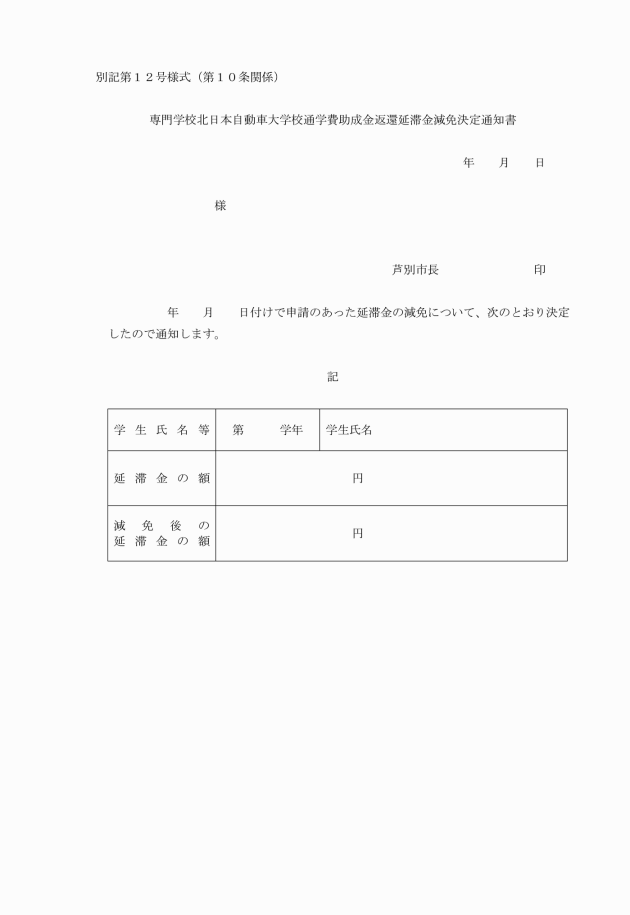 別記第１２号様式（第１０条関係）

専門学校北日本自動車大学校通学費助成金返還延滞金減免決定通知書

年　　月　　日

様

芦別市長　　　　　　　　印

年　　月　　日付けで申請のあった延滞金の減免について、次のとおり決定したので通知します。

記

| 学生氏名等 | 第　　　学年 | 学生氏名 |
|---|---|---|
| 延滞金の額 | 円 | |
| 減免後の延滞金の額 | 円 | |